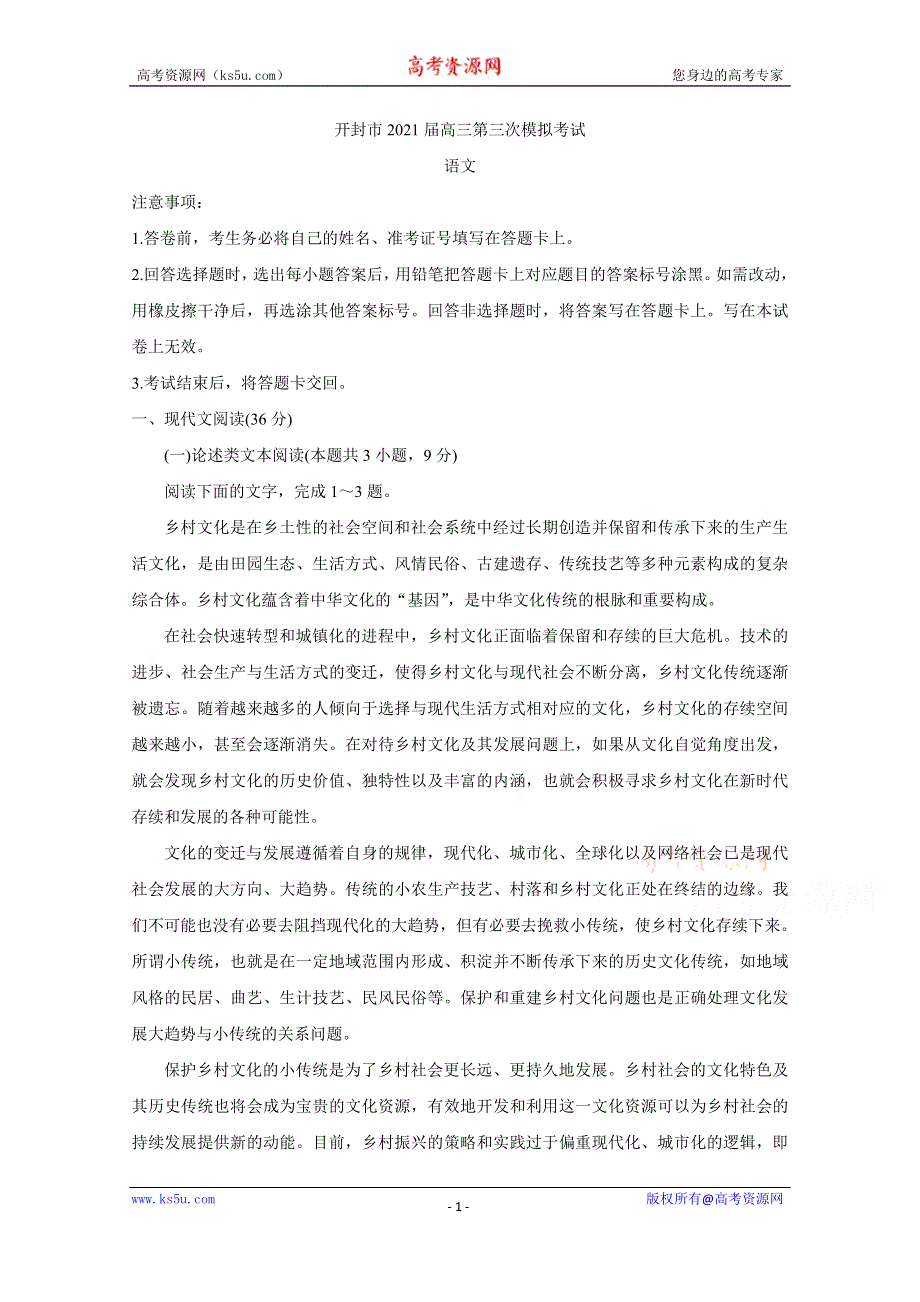 高考资源网（ks5u.com）　　高考资源网　　您身边的高考专家

开封市 2021 届高三第三次模拟考试

语文

注意事项：

1.答卷前，考生务必将自己的姓名、准考证号填写在答题卡上。

2.回答选择题时，选出每小题答案后，用铅笔把答题卡上对应题目的答案标号涂黑。如需改动，用橡皮擦干净后，再选涂其他答案标号。回答非选择题时，将答案写在答题卡上。写在本试卷上无效。

3.考试结束后，将答题卡交回。

一、现代文阅读(36 分)

(一)论述类文本阅读(本题共 3 小题，9 分)

阅读下面的文字，完成 1～3 题。

乡村文化是在乡土性的社会空间和社会系统中经过长期创造并保留和传承下来的生产生活文化，是由田园生态、生活方式、风情民俗、古建遗存、传统技艺等多种元素构成的复杂综合体。乡村文化蕴含着中华文化的“基因”，是中华文化传统的根脉和重要构成。

在社会快速转型和城镇化的进程中，乡村文化正面临着保留和存续的巨大危机。技术的进步、社会生产与生活方式的变迁，使得乡村文化与现代社会不断分离，乡村文化传统逐渐被遗忘。随着越来越多的人倾向于选择与现代生活方式相对应的文化，乡村文化的存续空间越来越小，甚至会逐渐消失。在对待乡村文化及其发展问题上，如果从文化自觉角度出发，就会发现乡村文化的历史价值、独特性以及丰富的内涵，也就会积极寻求乡村文化在新时代存续和发展的各种可能性。

文化的变迁与发展遵循着自身的规律，现代化、城市化、全球化以及网络社会已是现代社会发展的大方向、大趋势。传统的小农生产技艺、村落和乡村文化正处在终结的边缘。我们不可能也没有必要去阻挡现代化的大趋势，但有必要去挽救小传统，使乡村文化存续下来。所谓小传统，也就是在一定地域范围内形成、积淀并不断传承下来的历史文化传统，如地域风格的民居、曲艺、生计技艺、民风民俗等。保护和重建乡村文化问题也是正确处理文化发展大趋势与小传统的关系问题。

保护乡村文化的小传统是为了乡村社会更长远、更持久地发展。乡村社会的文化特色及其历史传统也将会成为宝贵的文化资源，有效地开发和利用这一文化资源可以为乡村社会的持续发展提供新的动能。目前，乡村振兴的策略和实践过于偏重现代化、城市化的逻辑，即

www.ks5u.com　　- 1 -　　版权所有@高考资源网